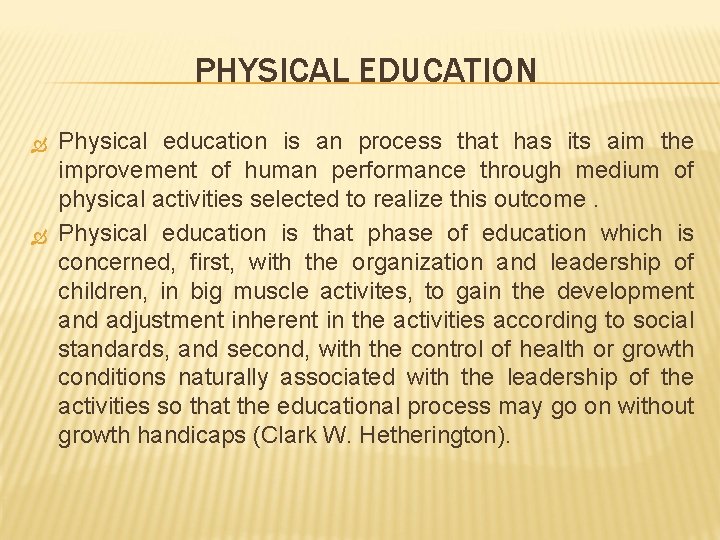 PHYSICAL EDUCATION

Physical education is an process that has its aim the improvement of human performance through medium of physical activities selected to realize this outcome .

Physical education is that phase of education which is concerned, first, with the organization and leadership of children, in big muscle activites, to gain the development and adjustment inherent in the activities according to social standards, and second, with the control of health or growth conditions naturally associated with the leadership of the activities so that the educational process may go on without growth handicaps (Clark W. Hetherington).